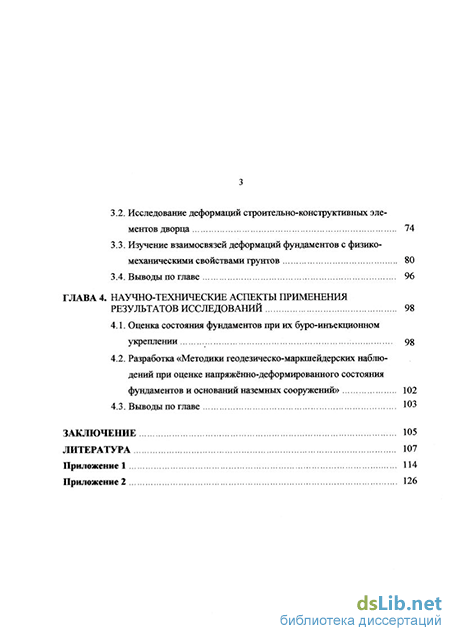 3

3.2. Исследование деформаций строительно-конструктивных элементов дворца ........ 74

3.3. Изучение взаимосвязей деформаций фундаментов с физико-механическими свойствами грунтов ........ 80

3.4. Выводы по главе ........ 96

ГЛАВА 4. НАУЧНО-ТЕХНИЧЕСКИЕ АСПЕКТЫ ПРИМЕНЕНИЯ РЕЗУЛЬТАТОВ ИССЛЕДОВАНИЙ ........ 98

4.1. Оценка состояния фундаментов при их буро-инъекционном укреплении ........ 98

4.2. Разработка «Методики геодезическо-маркшейдерских наблюдений при оценке напряжённо-деформированного состояния фундаментов и оснований наземных сооружений» ........ 102

4.3. Выводы по главе ........ 103

ЗАКЛЮЧЕНИЕ ........ 105

ЛИТЕРАТУРА ........ 107

Приложение 1 ........ 114

Приложение 2 ........ 126

dsLib.net
библиотека диссертаций